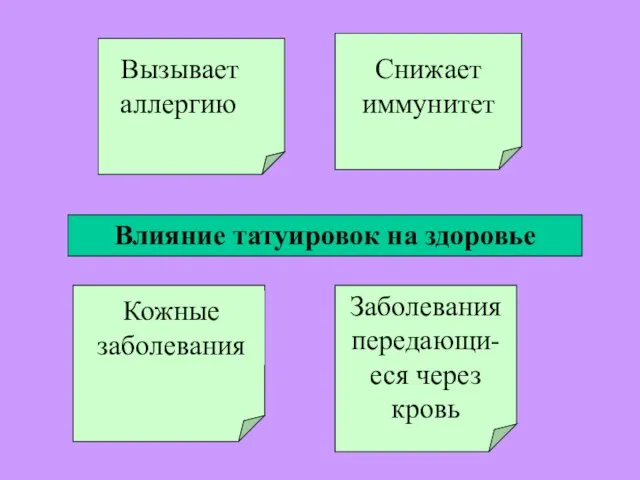 Вызывает аллергию

Снижает иммунитет

Влияние татуировок на здоровье

Кожные заболевания

Заболевания передающиеся через кровь